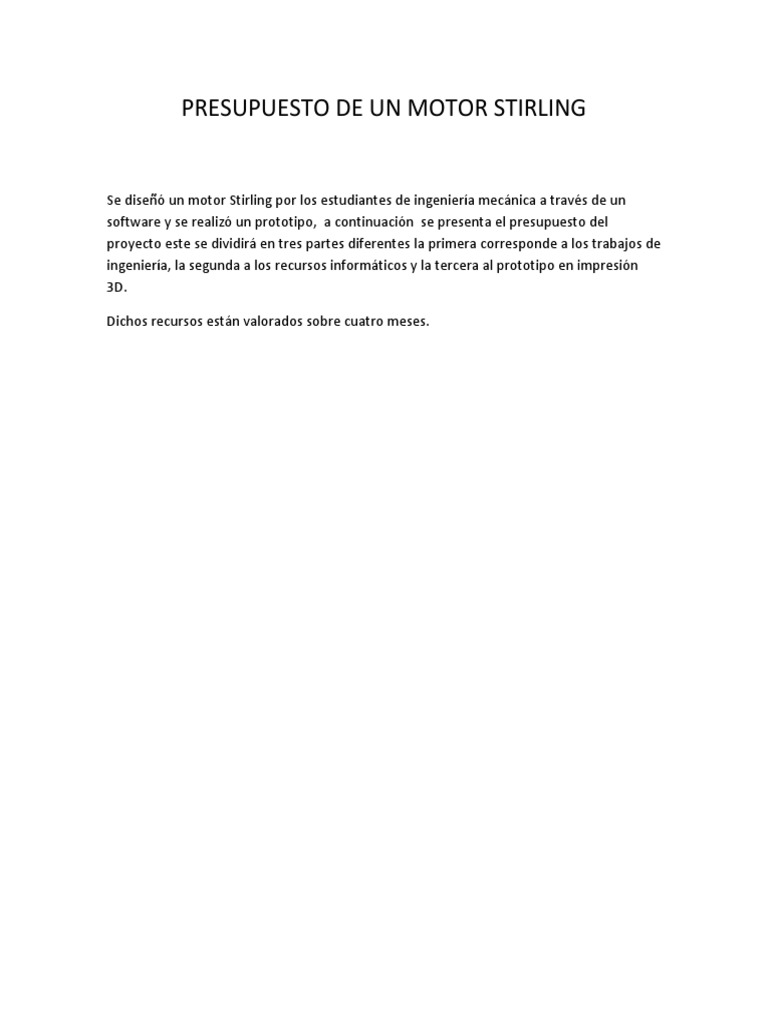 PRESUPUESTO DE UN MOTOR STIRLING

Se diseñó un motor Stirling por los estudiantes de ingenieria mecánica a través de un software y se realizó un prototipo, a continuación se presenta el presupuesto del proyecto este se dividirá en tres partes diferentes la primera corresponde a los trabajos de ingeniería, la segunda a los recursos informáticos y la tercera al prototipo en impresión 3D.

Dichos recursos están valorados sobre cuatro meses.